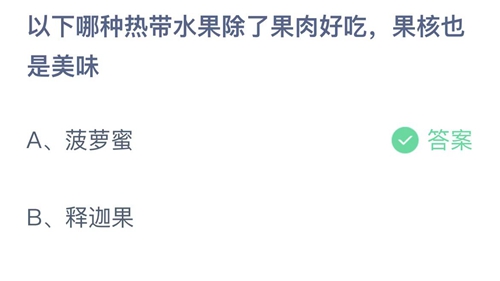 以下哪种热带水果除了果肉好吃，果核也是美味

A、菠萝蜜 答案

B、释迦果